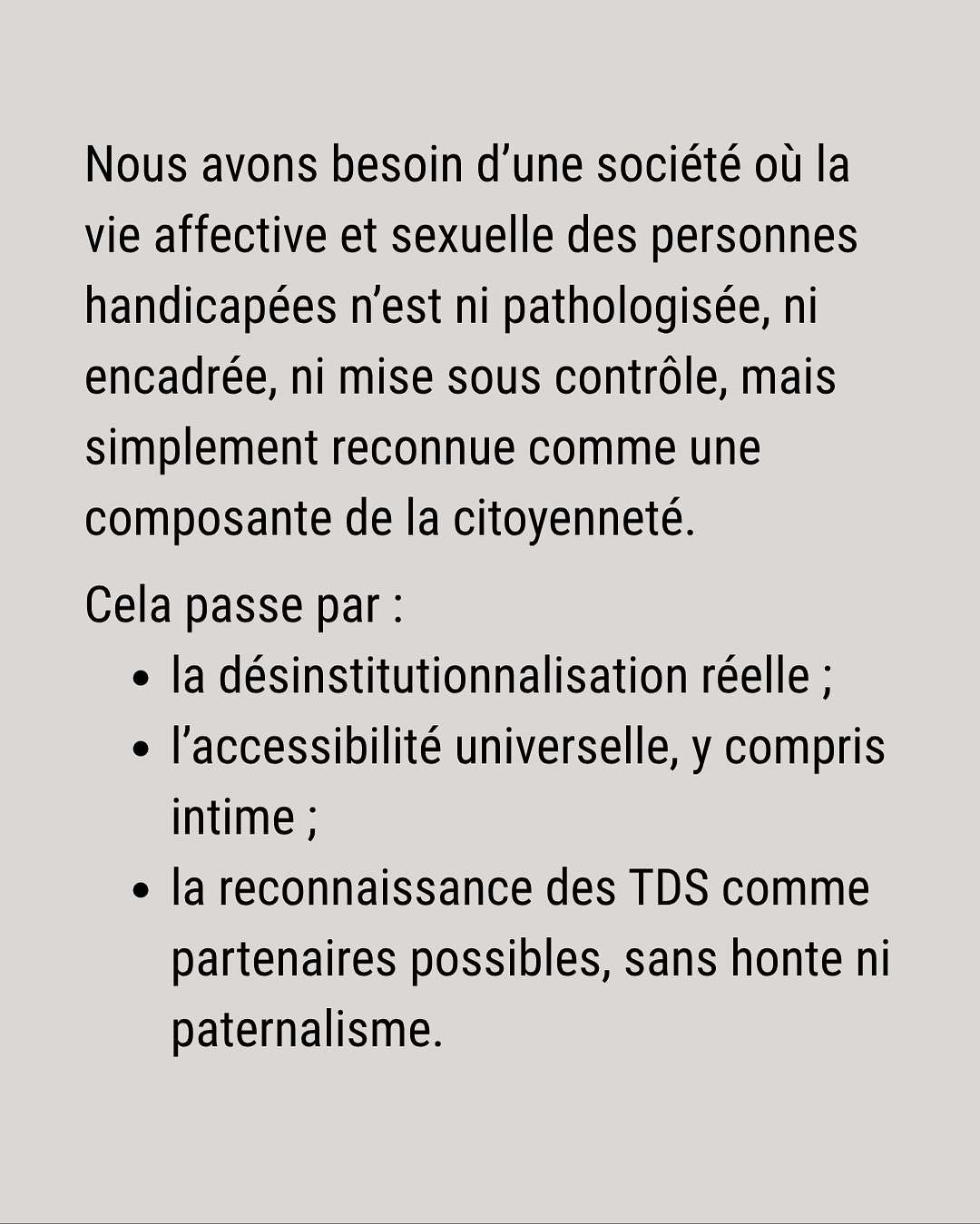 Nous avons besoin d'une société où la vie affective et sexuelle des personnes handicapées n'est ni pathologisée, ni encadrée, ni mise sous contrôle, mais simplement reconnue comme une composante de la citoyenneté.

Cela passe par :
• la désinstitutionnalisation réelle ;
• l'accessibilité universelle, y compris intime ;
• la reconnaissance des TDS comme partenaires possibles, sans honte ni paternalisme.